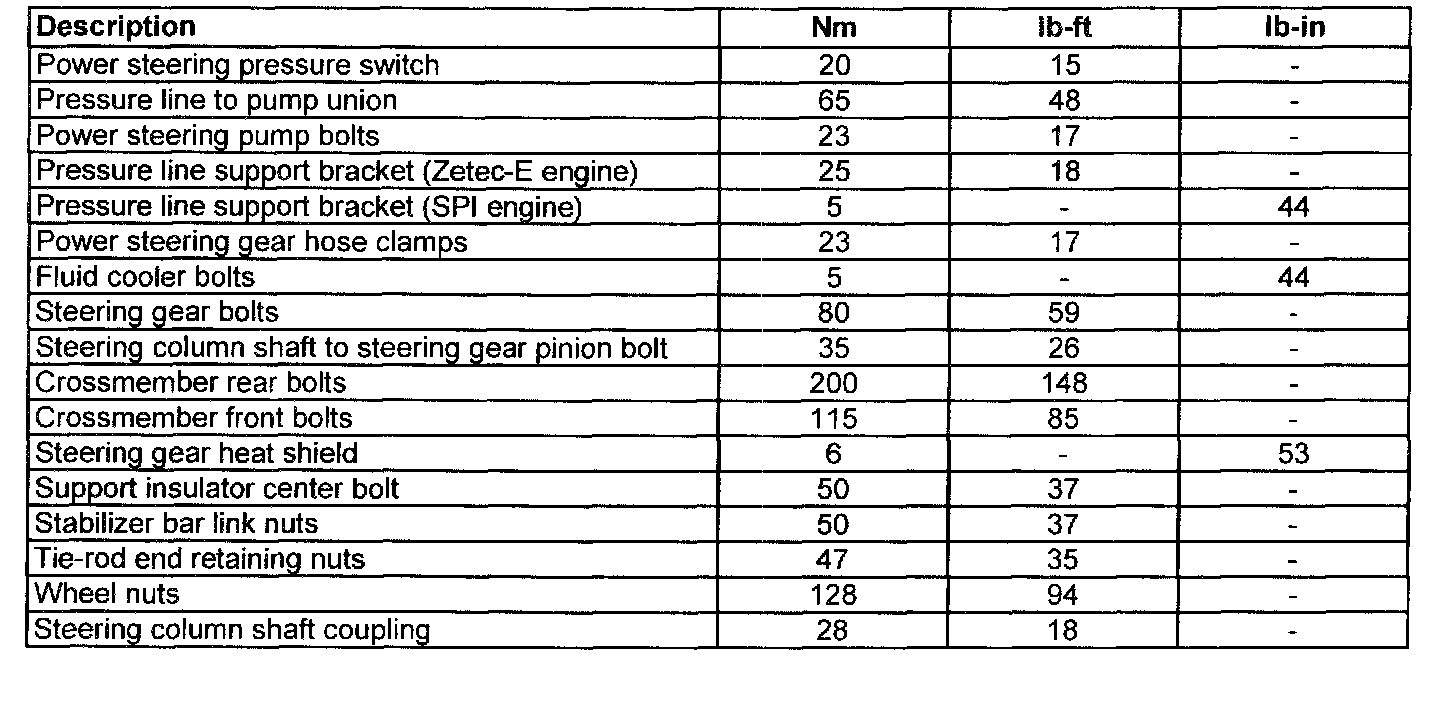 | Description | Nm | lb-ft | lb-in |
|---|---|---|---|
| Power steering pressure switch | 20 | 15 | - |
| Pressure line to pump union | 65 | 48 | - |
| Power steering pump bolts | 23 | 17 | - |
| Pressure line support bracket (Zetec-E engine) | 25 | 18 | - |
| Pressure line support bracket (SPI engine) | 5 | - | 44 |
| Power steering gear hose clamps | 23 | 17 | - |
| Fluid cooler bolts | 5 | - | 44 |
| Steering gear bolts | 80 | 59 | - |
| Steering column shaft to steering gear pinion bolt | 35 | 26 | - |
| Crossmember rear bolts | 200 | 148 | - |
| Crossmember front bolts | 115 | 85 | - |
| Steering gear heat shield | 6 | - | 53 |
| Support insulator center bolt | 50 | 37 | - |
| Stabilizer bar link nuts | 50 | 37 | - |
| Tie-rod end retaining nuts | 47 | 35 | - |
| Wheel nuts | 128 | 94 | - |
| Steering column shaft coupling | 28 | 18 | - |